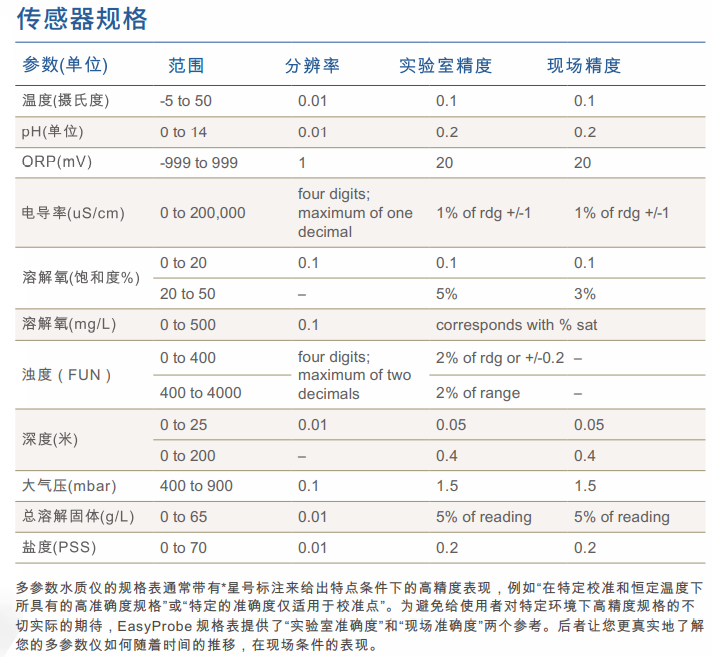 传感器规格

| 参数(单位) | 范围 | 分辨率 | 实验室精度 | 现场精度 |
|---|---|---|---|---|
| 温度(摄氏度) | -5 to 50 | 0.01 | 0.1 | 0.1 |
| pH(单位) | 0 to 14 | 0.01 | 0.2 | 0.2 |
| ORP(mV) | -999 to 999 | 1 | 20 | 20 |
| 电导率(uS/cm) | 0 to 200,000 | four digits; maximum of one decimal | 1% of rdg +/-1 | 1% of rdg +/-1 |
| 溶解氧(饱和度%) | 0 to 20 | 0.1 | 0.1 | 0.1 |
| | 20 to 50 | – | 5% | 3% |
| 溶解氧(mg/L) | 0 to 500 | 0.1 | corresponds with % sat | |
| 浊度（FUN） | 0 to 400 | four digits; maximum of two decimals | 2% of rdg or +/-0.2 | – |
| | 400 to 4000 | | 2% of range | – |
| 深度(米) | 0 to 25 | 0.01 | 0.05 | 0.05 |
| | 0 to 200 | – | 0.4 | 0.4 |
| 大气压(mbar) | 400 to 900 | 0.1 | 1.5 | 1.5 |
| 总溶解固体(g/L) | 0 to 65 | 0.01 | 5% of reading | 5% of reading |
| 盐度(PSS) | 0 to 70 | 0.01 | 0.2 | 0.2 |

多参数水质仪的规格表通常带有*星号标注来给出特点条件下的高精度表现，例如“在特定校准和恒定温度下所具有的高准确度规格”或“特定的准确度仅适用于校准点”。为避免给使用者对特定环境下高精度规格的不切实际的期待，EasyProbe 规格表提供了“实验室准确度”和“现场准确度”两个参考。后者让您更真实地了解您的多参数仪如何随着时间的推移，在现场条件的表现。